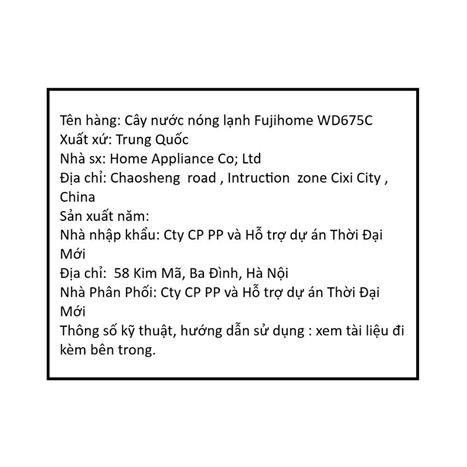 Tên hàng: Cây nước nóng lạnh Fujihome WD675C
Xuất xứ: Trung Quốc
Nhà sx: Home Appliance Co; Ltd
Địa chỉ: Chaosheng road , Intruction zone Cixi City , China
Sản xuất năm:
Nhà nhập khẩu: Cty CP PP và Hỗ trợ dự án Thời Đại Mới
Địa chỉ: 58 Kim Mã, Ba Đình, Hà Nội
Nhà Phân Phối: Cty CP PP và Hỗ trợ dự án Thời Đại Mới
Thông số kỹ thuật, hướng dẫn sử dụng : xem tài liệu đi kèm bên trong.